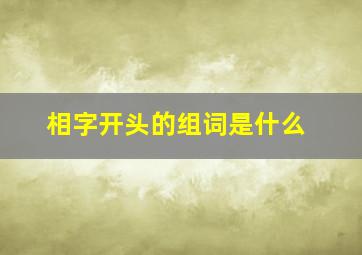 相字开头的组词是什么